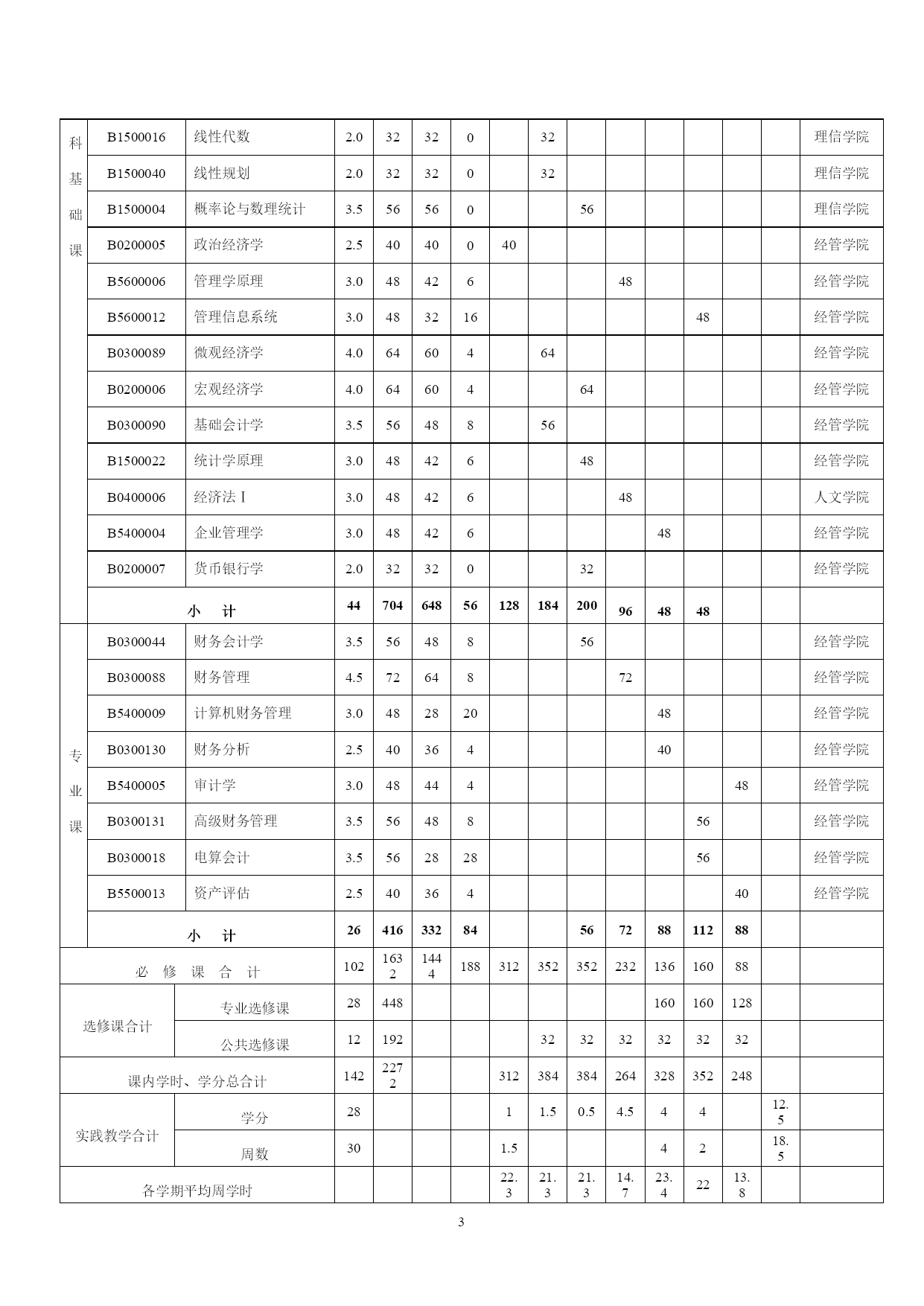 | 科基础课 | B1500016 | 线性代数 | 2.0 | 32 | 32 | 0 | | 32 | | | | | | | 理信学院 |
|---|---|---|---|---|---|---|---|---|---|---|---|---|---|---|---|
| | B1500040 | 线性规划 | 2.0 | 32 | 32 | 0 | | 32 | | | | | | | 理信学院 |
| | B1500004 | 概率论与数理统计 | 3.5 | 56 | 56 | 0 | | | 56 | | | | | | 理信学院 |
| | B0200005 | 政治经济学 | 2.5 | 40 | 40 | 0 | 40 | | | | | | | | 经管学院 |
| | B5600006 | 管理学原理 | 3.0 | 48 | 42 | 6 | | | | 48 | | | | | 经管学院 |
| | B5600012 | 管理信息系统 | 3.0 | 48 | 32 | 16 | | | | | | 48 | | | 经管学院 |
| | B0300089 | 微观经济学 | 4.0 | 64 | 60 | 4 | | 64 | | | | | | | 经管学院 |
| | B0200006 | 宏观经济学 | 4.0 | 64 | 60 | 4 | | | 64 | | | | | | 经管学院 |
| | B0300090 | 基础会计学 | 3.5 | 56 | 48 | 8 | | 56 | | | | | | | 经管学院 |
| | B1500022 | 统计学原理 | 3.0 | 48 | 42 | 6 | | | 48 | | | | | | 经管学院 |
| | B0400006 | 经济法Ⅰ | 3.0 | 48 | 42 | 6 | | | | 48 | | | | | 人文学院 |
| | B5400004 | 企业管理学 | 3.0 | 48 | 42 | 6 | | | | | 48 | | | | 经管学院 |
| | B0200007 | 货币银行学 | 2.0 | 32 | 32 | 0 | | | 32 | | | | | | 经管学院 |
| | 小　计 | | 44 | 704 | 648 | 56 | 128 | 184 | 200 | 96 | 48 | 48 | | | |
| 专业课 | B0300044 | 财务会计学 | 3.5 | 56 | 48 | 8 | | | 56 | | | | | | 经管学院 |
| | B0300088 | 财务管理 | 4.5 | 72 | 64 | 8 | | | | 72 | | | | | 经管学院 |
| | B5400009 | 计算机财务管理 | 3.0 | 48 | 28 | 20 | | | | | 48 | | | | 经管学院 |
| | B0300130 | 财务分析 | 2.5 | 40 | 36 | 4 | | | | | 40 | | | | 经管学院 |
| | B5400005 | 审计学 | 3.0 | 48 | 44 | 4 | | | | | | | 48 | | 经管学院 |
| | B0300131 | 高级财务管理 | 3.5 | 56 | 48 | 8 | | | | | | 56 | | | 经管学院 |
| | B0300018 | 电算会计 | 3.5 | 56 | 28 | 28 | | | | | | 56 | | | 经管学院 |
| | B5500013 | 资产评估 | 2.5 | 40 | 36 | 4 | | | | | | | 40 | | 经管学院 |
| | 小　计 | | 26 | 416 | 332 | 84 | | | 56 | 72 | 88 | 112 | 88 | | |
| 必　修　课　合　计 | | | 102 | 1632 | 1444 | 188 | 312 | 352 | 352 | 232 | 136 | 160 | 88 | | |
| 选修课合计 | 专业选修课 | | 28 | 448 | | | | | | | 160 | 160 | 128 | | |
| | 公共选修课 | | 12 | 192 | | | | 32 | 32 | 32 | 32 | 32 | 32 | | |
| 课内学时、学分总合计 | | | 142 | 2272 | | | 312 | 384 | 384 | 264 | 328 | 352 | 248 | | |
| 实践教学合计 | 学分 | | 28 | | | | 1 | 1.5 | 0.5 | 4.5 | 4 | 4 | | 12.5 | |
| | 周数 | | 30 | | | | 1.5 | | | | 4 | 2 | | 18.5 | |
| 各学期平均周学时 | | | | | | | 22.3 | 21.3 | 21.3 | 14.7 | 23.4 | 22 | 13.8 | | |

3